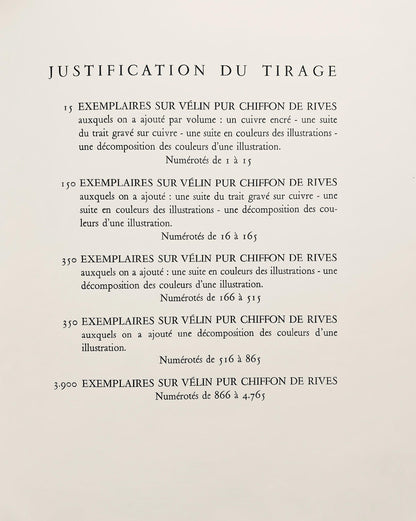 JUSTIFICATION DU TIRAGE

15 EXEMPLAIRES SUR VÉLIN PUR CHIFFON DE RIVES auxquels on a ajouté par volume : un cuivre encré - une suite du trait gravé sur cuivre - une suite en couleurs des illustrations - une décomposition des couleurs d'une illustration.
Numérotés de 1 à 15

150 EXEMPLAIRES SUR VÉLIN PUR CHIFFON DE RIVES auxquels on a ajouté : une suite du trait gravé sur cuivre - une suite en couleurs des illustrations - une décomposition des couleurs d'une illustration.
Numérotés de 16 à 165

350 EXEMPLAIRES SUR VÉLIN PUR CHIFFON DE RIVES auxquels on a ajouté : une suite en couleurs des illustrations - une décomposition des couleurs d'une illustration.
Numérotés de 166 à 515

350 EXEMPLAIRES SUR VÉLIN PUR CHIFFON DE RIVES auxquels on a ajouté une décomposition des couleurs d'une illustration.
Numérotés de 516 à 865

3.900 EXEMPLAIRES SUR VÉLIN PUR CHIFFON DE RIVES
Numérotés de 866 à 4.765